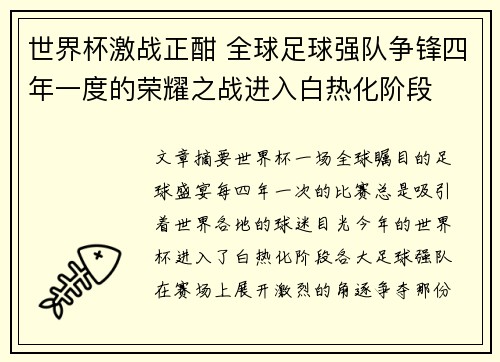 世界杯激战正酣 全球足球强队争锋四年一度的荣耀之战进入白热化阶段

文章摘要世界杯一场全球瞩目的足球盛宴每四年一次的比赛总是吸引着世界各地的球迷目光今年的世界杯进入了白热化阶段各大足球强队在赛场上展开激烈的角逐争夺那份